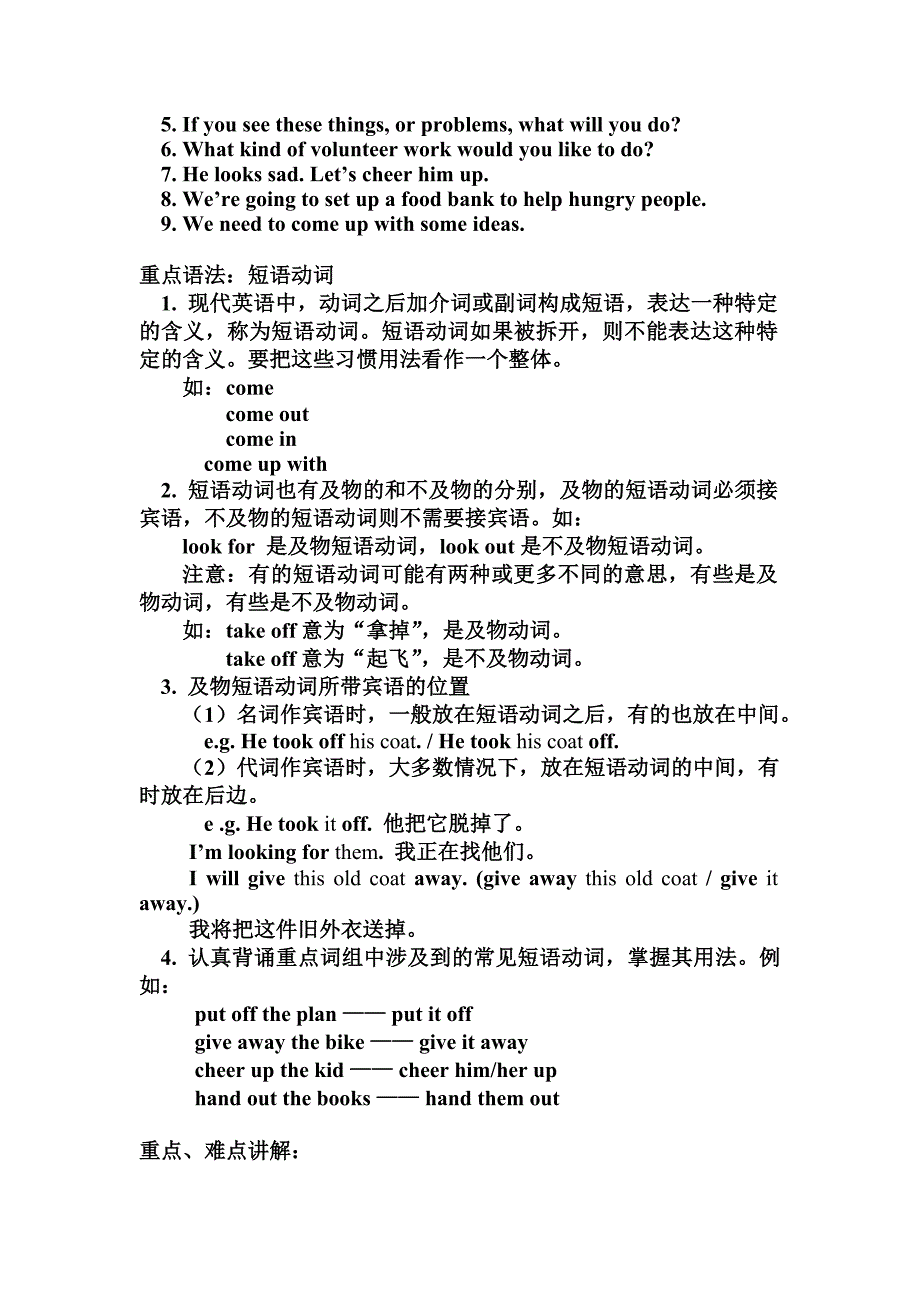 5. If you see these things, or problems, what will you do?
6. What kind of volunteer work would you like to do?
7. He looks sad. Let’s cheer him up.
8. We’re going to set up a food bank to help hungry people.
9. We need to come up with some ideas.

重点语法：短语动词
1. 现代英语中，动词之后加介词或副词构成短语，表达一种特定的含义，称为短语动词。短语动词如果被拆开，则不能表达这种特定的含义。要把这些习惯用法看作一个整体。
如：come
come out
come in
come up with
2. 短语动词也有及物的和不及物的分别，及物的短语动词必须接宾语，不及物的短语动词则不需要接宾语。如：
look for 是及物短语动词，look out 是不及物短语动词。
注意：有的短语动词可能有两种或更多不同的意思，有些是及物动词，有些是不及物动词。
如：take off 意为“拿掉”，是及物动词。
take off 意为“起飞”，是不及物动词。
3. 及物短语动词所带宾语的位置
（1）名词作宾语时，一般放在短语动词之后，有的也放在中间。
e.g. He took off his coat. / He took his coat off.
（2）代词作宾语时，大多数情况下，放在短语动词的中间，有时放在后边。
e .g. He took it off. 他把它脱掉了。
I’m looking for them. 我正在找他们。
I will give this old coat away. (give away this old coat / give it away.)
我将把这件旧外衣送掉。
4. 认真背诵重点词组中涉及到的常见短语动词，掌握其用法。例如：
put off the plan —— put it off
give away the bike —— give it away
cheer up the kid —— cheer him/her up
hand out the books —— hand them out

重点、难点讲解：